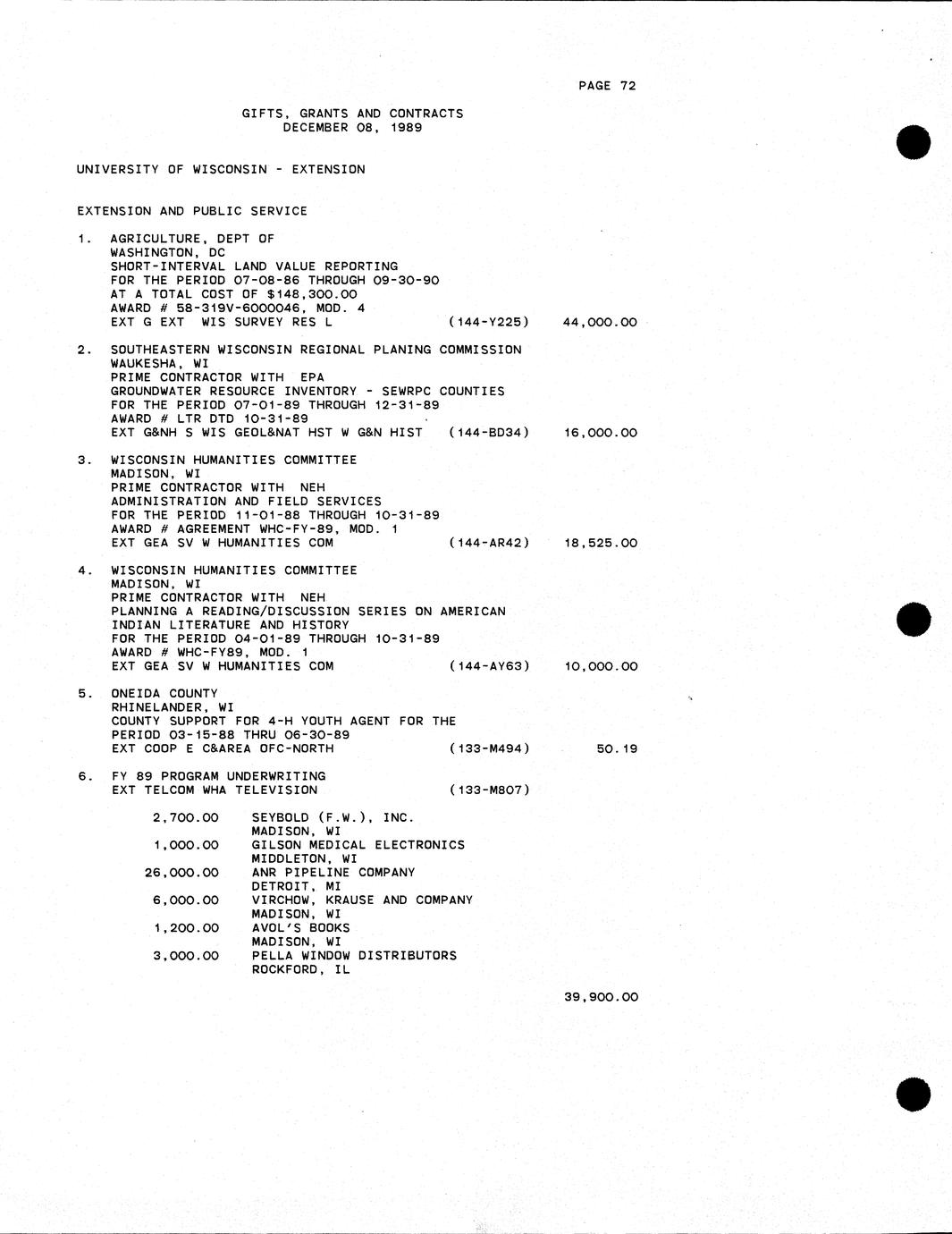 PAGE 72

GIFTS, GRANTS AND CONTRACTS
DECEMBER 08, 1989

UNIVERSITY OF WISCONSIN - EXTENSION

EXTENSION AND PUBLIC SERVICE

1. AGRICULTURE, DEPT OF
WASHINGTON, DC
SHORT-INTERVAL LAND VALUE REPORTING
FOR THE PERIOD 07-08-86 THROUGH 09-30-90
AT A TOTAL COST OF $148,300.00
AWARD # 58-319V-6000046, MOD. 4
EXT G EXT WIS SURVEY RES L (144-Y225) 44,000.00

2. SOUTHEASTERN WISCONSIN REGIONAL PLANING COMMISSION
WAUKESHA, WI
PRIME CONTRACTOR WITH EPA
GROUNDWATER RESOURCE INVENTORY - SEWRPC COUNTIES
FOR THE PERIOD 07-01-89 THROUGH 12-31-89
AWARD # LTR DTD 10-31-89
EXT G&NH S WIS GEOL&NAT HST W G&N HIST (144-BD34) 16,000.00

3. WISCONSIN HUMANITIES COMMITTEE
MADISON, WI
PRIME CONTRACTOR WITH NEH
ADMINISTRATION AND FIELD SERVICES
FOR THE PERIOD 11-01-88 THROUGH 10-31-89
AWARD # AGREEMENT WHC-FY-89, MOD. 1
EXT GEA SV W HUMANITIES COM (144-AR42) 18,525.00

4. WISCONSIN HUMANITIES COMMITTEE
MADISON, WI
PRIME CONTRACTOR WITH NEH
PLANNING A READING/DISCUSSION SERIES ON AMERICAN INDIAN LITERATURE AND HISTORY
FOR THE PERIOD 04-01-89 THROUGH 10-31-89
AWARD # WHC-FY89, MOD. 1
EXT GEA SV W HUMANITIES COM (144-AY63) 10,000.00

5. ONEIDA COUNTY
RHINELANDER, WI
COUNTY SUPPORT FOR 4-H YOUTH AGENT FOR THE PERIOD 03-15-88 THRU 06-30-89
EXT COOP E C&AREA OFC-NORTH (133-M494) 50.19

6. FY 89 PROGRAM UNDERWRITING
EXT TELCOM WHA TELEVISION (133-M807)

2,700.00 SEYBOLD (F.W.), INC.
MADISON, WI
1,000.00 GILSON MEDICAL ELECTRONICS
MIDDLETON, WI
26,000.00 ANR PIPELINE COMPANY
DETROIT, MI
6,000.00 VIRCHOW, KRAUSE AND COMPANY
MADISON, WI
1,200.00 AVOL'S BOOKS
MADISON, WI
3,000.00 PELLA WINDOW DISTRIBUTORS
ROCKFORD, IL

39,900.00